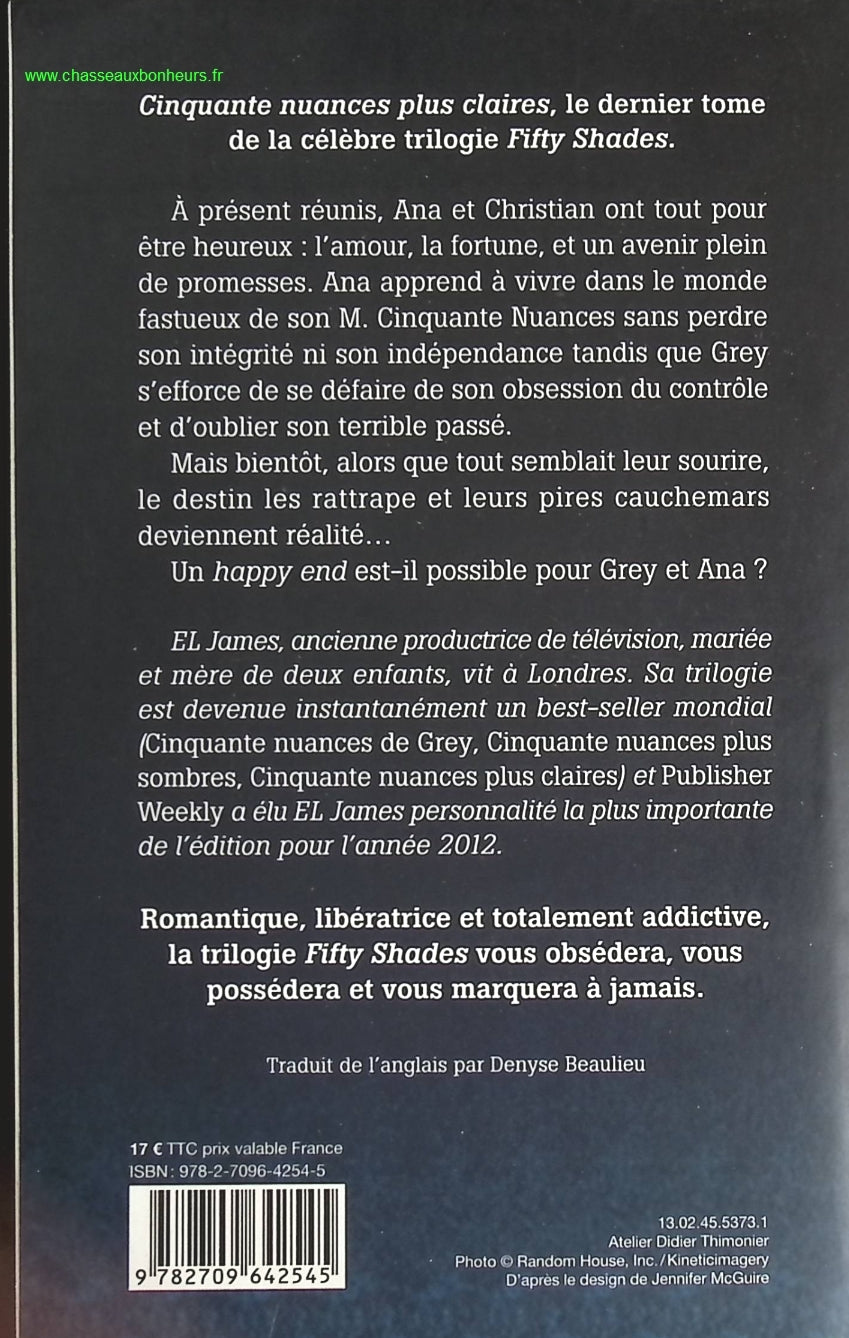 www.chasseauxbonheurs.fr

Cinquante nuances plus claires, le dernier tome de la célèbre trilogie Fifty Shades.

À présent réunis, Ana et Christian ont tout pour être heureux : l'amour, la fortune, et un avenir plein de promesses. Ana apprend à vivre dans le monde fastueux de son M. Cinquante Nuances sans perdre son intégrité ni son indépendance tandis que Grey s'efforce de se défaire de son obsession du contrôle et d'oublier son terrible passé.

Mais bientôt, alors que tout semblait leur sourire, le destin les rattrape et leurs pires cauchemars deviennent réalité…

Un happy end est-il possible pour Grey et Ana ?

EL James, ancienne productrice de télévision, mariée et mère de deux enfants, vit à Londres. Sa trilogie est devenue instantanément un best-seller mondial (Cinquante nuances de Grey, Cinquante nuances plus sombres, Cinquante nuances plus claires) et Publisher Weekly a élu EL James personnalité la plus importante de l'édition pour l'année 2012.

Romantique, libératrice et totalement addictive, la trilogie Fifty Shades vous obsédera, vous possédera et vous marquera à jamais.

Traduit de l'anglais par Denyse Beaulieu

17 € TTC prix valable France
ISBN : 978-2-7096-4254-5

9 782709 642545

13.02.45.5373.1
Atelier Didier Thimonier
Photo © Random House, Inc. / Kineticimagery
D'après le design de Jennifer McGuire